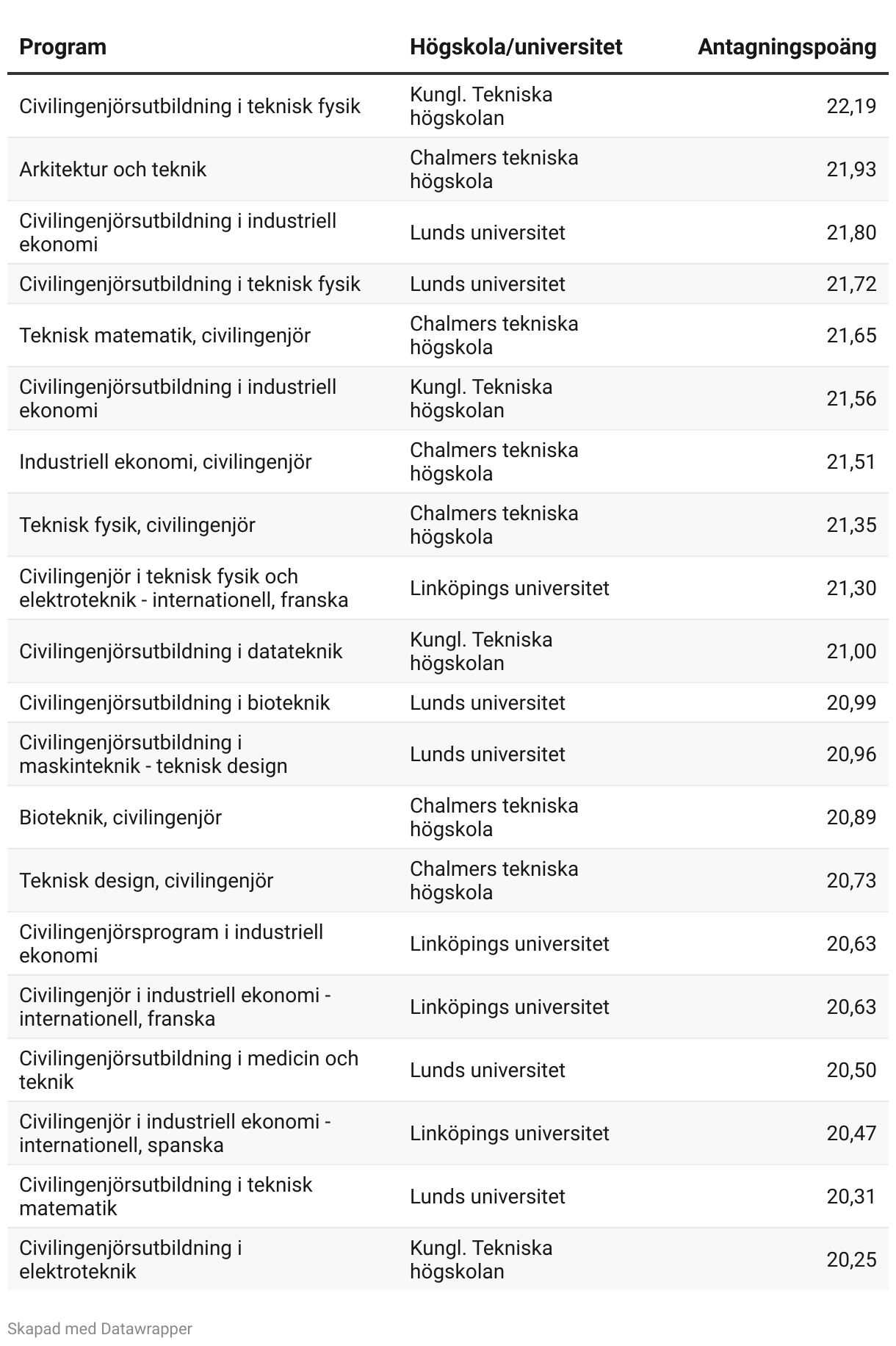 | Program | Högskola/universitet | Antagningspoäng |
|---|---|---|
| Civilingenjörsutbildning i teknisk fysik | Kungl. Tekniska högskolan | 22,19 |
| Arkitektur och teknik | Chalmers tekniska högskola | 21,93 |
| Civilingenjörsutbildning i industriell ekonomi | Lunds universitet | 21,80 |
| Civilingenjörsutbildning i teknisk fysik | Lunds universitet | 21,72 |
| Teknisk matematik, civilingenjör | Chalmers tekniska högskola | 21,65 |
| Civilingenjörsutbildning i industriell ekonomi | Kungl. Tekniska högskolan | 21,56 |
| Industriell ekonomi, civilingenjör | Chalmers tekniska högskola | 21,51 |
| Teknisk fysik, civilingenjör | Chalmers tekniska högskola | 21,35 |
| Civilingenjör i teknisk fysik och elektroteknik - internationell, franska | Linköpings universitet | 21,30 |
| Civilingenjörsutbildning i datateknik | Kungl. Tekniska högskolan | 21,00 |
| Civilingenjörsutbildning i bioteknik | Lunds universitet | 20,99 |
| Civilingenjörsutbildning i maskinteknik - teknisk design | Lunds universitet | 20,96 |
| Bioteknik, civilingenjör | Chalmers tekniska högskola | 20,89 |
| Teknisk design, civilingenjör | Chalmers tekniska högskola | 20,73 |
| Civilingenjörsprogram i industriell ekonomi | Linköpings universitet | 20,63 |
| Civilingenjör i industriell ekonomi - internationell, franska | Linköpings universitet | 20,63 |
| Civilingenjörsutbildning i medicin och teknik | Lunds universitet | 20,50 |
| Civilingenjör i industriell ekonomi - internationell, spanska | Linköpings universitet | 20,47 |
| Civilingenjörsutbildning i teknisk matematik | Lunds universitet | 20,31 |
| Civilingenjörsutbildning i elektroteknik | Kungl. Tekniska högskolan | 20,25 |

Skapad med Datawrapper